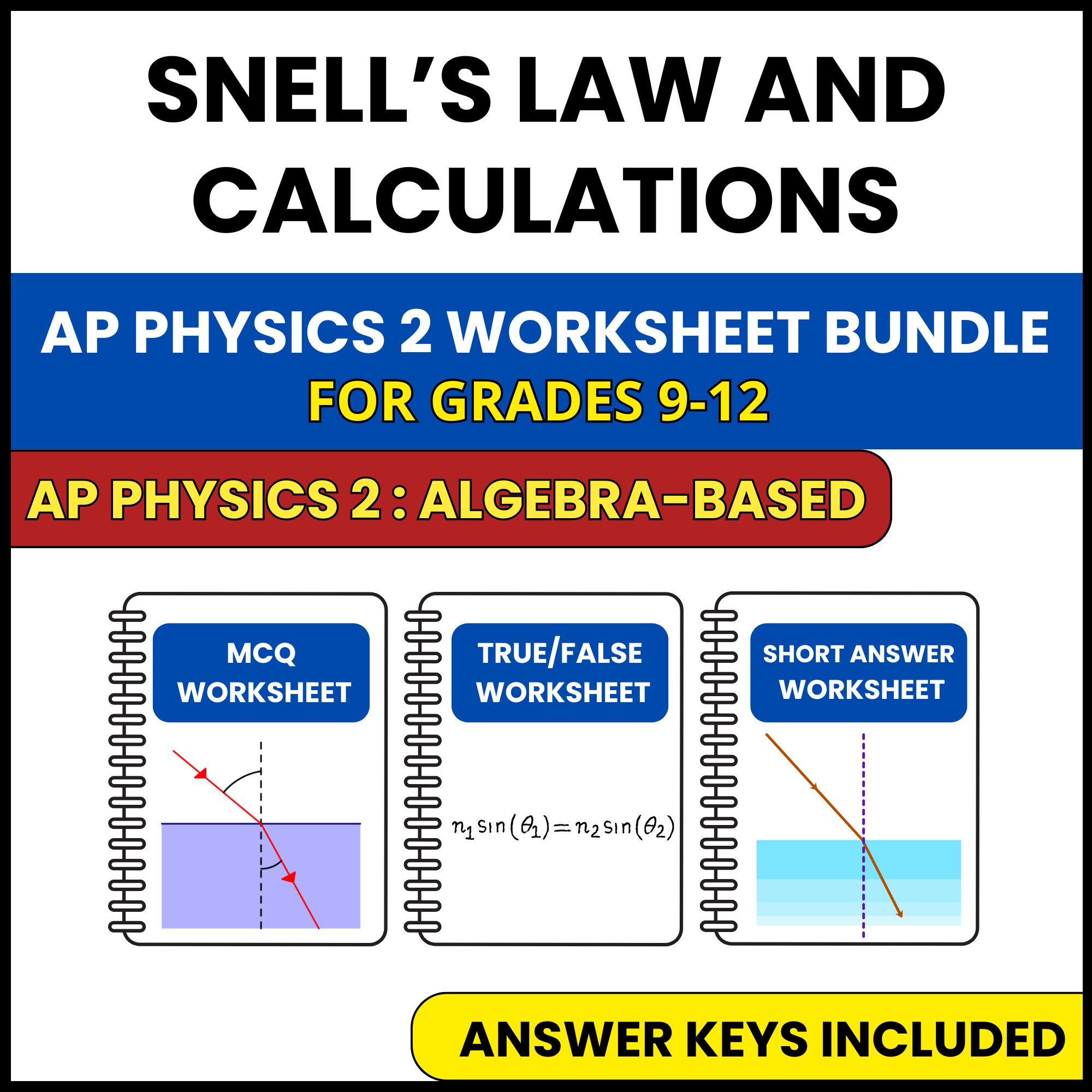 SNELL'S LAW AND CALCULATIONS

AP PHYSICS 2 WORKSHEET BUNDLE
FOR GRADES 9-12

AP PHYSICS 2 : ALGEBRA-BASED

MCQ WORKSHEET

TRUE/FALSE WORKSHEET

$n_1 \sin(\theta_1) = n_2 \sin(\theta_2)$

SHORT ANSWER WORKSHEET

ANSWER KEYS INCLUDED